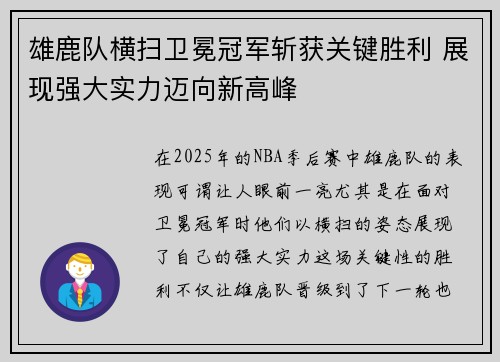 雄鹿队横扫卫冕冠军斩获关键胜利 展现强大实力迈向新高峰

在2025年的NBA季后赛中雄鹿队的表现可谓让人眼前一亮尤其是在面对卫冕冠军时他们以横扫的姿态展现了自己的强大实力这场关键性的胜利不仅让雄鹿队晋级到了下一轮也